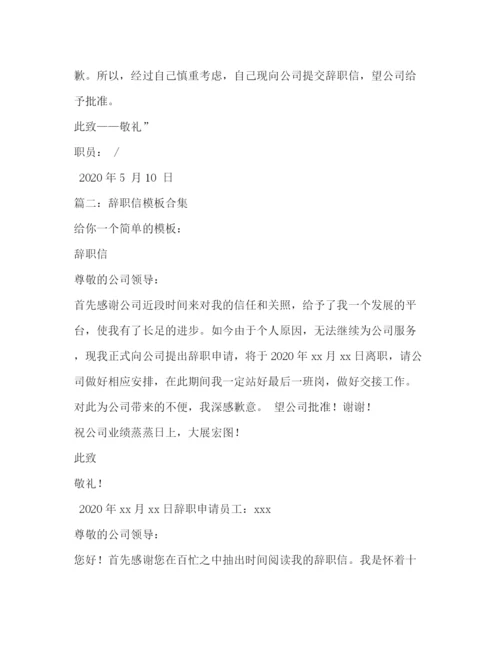 歉。所以，经过自己慎重考虑，自己现向公司提交辞职信，望公司给予批准。

此致——敬礼”

职员： /

2020 年 5 月 10 日

篇二：辞职信模板合集

给你一个简单的模板：

辞职信

尊敬的公司领导：

首先感谢公司近段时间来对我的信任和关照，给予了我一个发展的平台，使我有了长足的进步。如今由于个人原因，无法继续为公司服务，现我正式向公司提出辞职申请，将于 2020 年 xx 月 xx 日离职，请公司做好相应安排，在此期间我一定站好最后一班岗，做好交接工作。对此为公司带来的不便，我深感歉意。 望公司批准！谢谢！

祝公司业绩蒸蒸日上，大展宏图！

此致

敬礼！

2020 年 xx 月 xx 日辞职申请员工：xxx

尊敬的公司领导：

您好！首先感谢您在百忙之中抽出时间阅读我的辞职信。我是怀着十